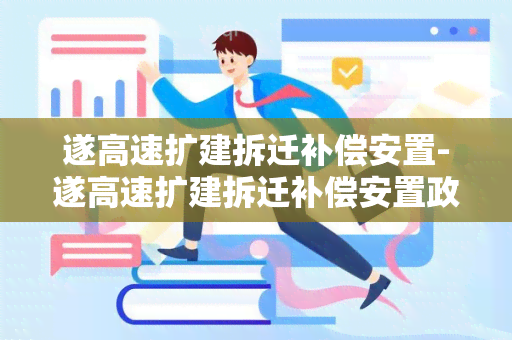 遂高速扩建拆迁补偿安置-遂高速扩建拆迁补偿安置政